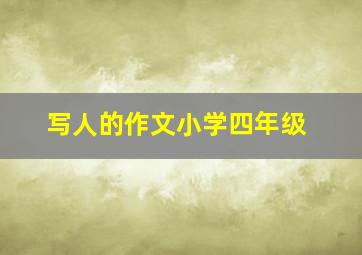 写人的作文小学四年级